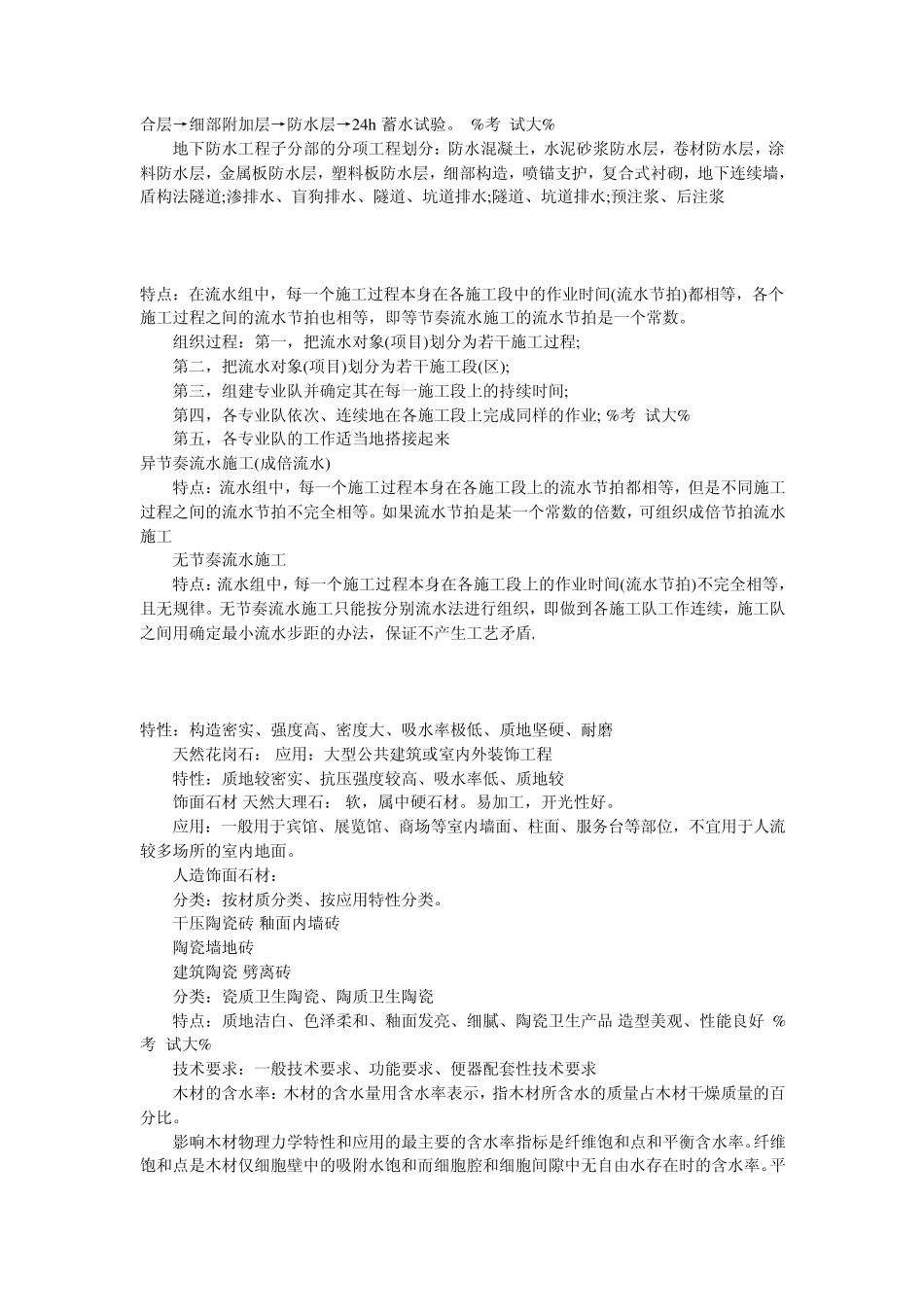 合层→细部附加层→防水层→24h 蓄水试验。 %考 试大%

地下防水工程子分部的分项工程划分：防水混凝土，水泥砂浆防水层，卷材防水层，涂料防水层，金属板防水层，塑料板防水层，细部构造，喷锚支护，复合式衬砌，地下连续墙，盾构法隧道;渗排水、盲狗排水、隧道、坑道排水;隧道、坑道排水;预注浆、后注浆

特点：在流水组中，每一个施工过程本身在各施工段中的作业时间(流水节拍)都相等，各个施工过程之间的流水节拍也相等，即等节奏流水施工的流水节拍是一个常数。

组织过程：第一，把流水对象(项目)划分为若干施工过程;

第二，把流水对象(项目)划分为若干施工段(区);

第三，组建专业队并确定其在每一施工段上的持续时间;

第四，各专业队依次、连续地在各施工段上完成同样的作业; %考 试大%

第五，各专业队的工作适当地搭接起来

异节奏流水施工(成倍流水)

特点：流水组中，每一个施工过程本身在各施工段上的流水节拍都相等，但是不同施工过程之间的流水节拍不完全相等。如果流水节拍是某一个常数的倍数，可组织成倍节拍流水施工

无节奏流水施工

特点：流水组中，每一个施工过程本身在各施工段上的作业时间(流水节拍)不完全相等，且无规律。无节奏流水施工只能按分别流水法进行组织，即做到各施工队工作连续，施工队之间用确定最小流水步距的办法，保证不产生工艺矛盾.

特性：构造密实、强度高、密度大、吸水率极低、质地坚硬、耐磨

天然花岗石： 应用：大型公共建筑或室内外装饰工程

特性：质地较密实、抗压强度较高、吸水率低、质地较

饰面石材 天然大理石： 软，属中硬石材。易加工，开光性好。

应用：一般用于宾馆、展览馆、商场等室内墙面、柱面、服务台等部位，不宜用于人流较多场所的室内地面。

人造饰面石材：

分类：按材质分类、按应用特性分类。

干压陶瓷砖 釉面内墙砖

陶瓷墙地砖

建筑陶瓷 劈离砖

分类：瓷质卫生陶瓷、陶质卫生陶瓷

特点：质地洁白、色泽柔和、釉面发亮、细腻、陶瓷卫生产品 造型美观、性能良好 %考 试大%

技术要求：一般技术要求、功能要求、便器配套性技术要求

木材的含水率：木材的含水量用含水率表示，指木材所含水的质量占木材干燥质量的百分比。

影响木材物理力学特性和应用的最主要的含水率指标是纤维饱和点和平衡含水率。纤维饱和点是木材仅细胞壁中的吸附水饱和而细胞腔和细胞间隙中无自由水存在时的含水率。平